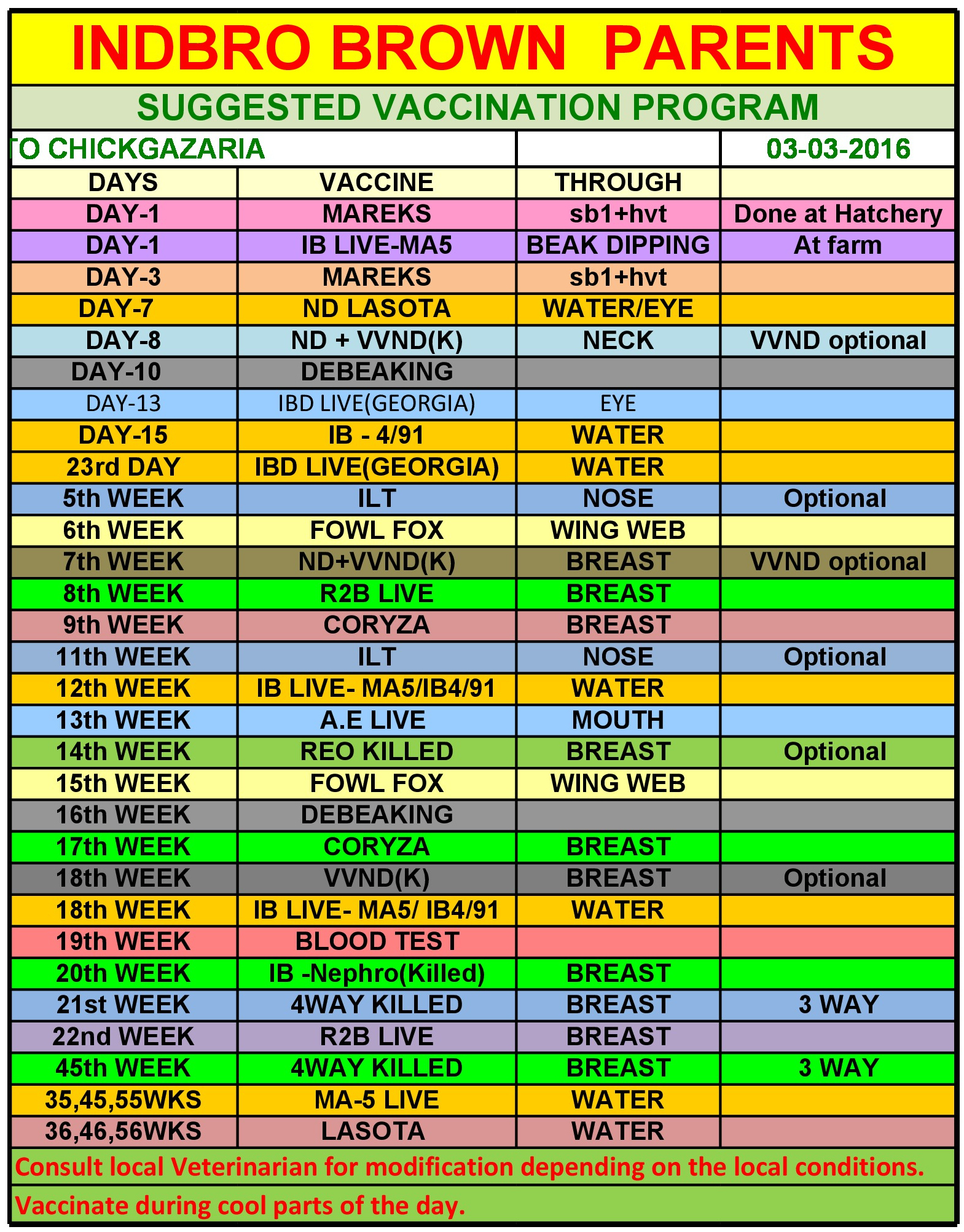 INDBRO BROWN PARENTS

SUGGESTED VACCINATION PROGRAM

TO CHICKGAZARIA 03-03-2016

| DAYS | VACCINE | THROUGH | |
|---|---|---|---|
| DAY-1 | MAREKS | sb1+hvt | Done at Hatchery |
| DAY-1 | IB LIVE-MA5 | BEAK DIPPING | At farm |
| DAY-3 | MAREKS | sb1+hvt | |
| DAY-7 | ND LASOTA | WATER/EYE | |
| DAY-8 | ND + VVND(K) | NECK | VVND optional |
| DAY-10 | DEBEAKING | | |
| DAY-13 | IBD LIVE(GEORGIA) | EYE | |
| DAY-15 | IB - 4/91 | WATER | |
| 23rd DAY | IBD LIVE(GEORGIA) | WATER | |
| 5th WEEK | ILT | NOSE | Optional |
| 6th WEEK | FOWL FOX | WING WEB | |
| 7th WEEK | ND+VVND(K) | BREAST | VVND optional |
| 8th WEEK | R2B LIVE | BREAST | |
| 9th WEEK | CORYZA | BREAST | |
| 11th WEEK | ILT | NOSE | Optional |
| 12th WEEK | IB LIVE- MA5/IB4/91 | WATER | |
| 13th WEEK | A.E LIVE | MOUTH | |
| 14th WEEK | REO KILLED | BREAST | Optional |
| 15th WEEK | FOWL FOX | WING WEB | |
| 16th WEEK | DEBEAKING | | |
| 17th WEEK | CORYZA | BREAST | |
| 18th WEEK | VVND(K) | BREAST | Optional |
| 18th WEEK | IB LIVE- MA5/ IB4/91 | WATER | |
| 19th WEEK | BLOOD TEST | | |
| 20th WEEK | IB -Nephro(Killed) | BREAST | |
| 21st WEEK | 4WAY KILLED | BREAST | 3 WAY |
| 22nd WEEK | R2B LIVE | BREAST | |
| 45th WEEK | 4WAY KILLED | BREAST | 3 WAY |
| 35,45,55WKS | MA-5 LIVE | WATER | |
| 36,46,56WKS | LASOTA | WATER | |

Consult local Veterinarian for modification depending on the local conditions.

Vaccinate during cool parts of the day.